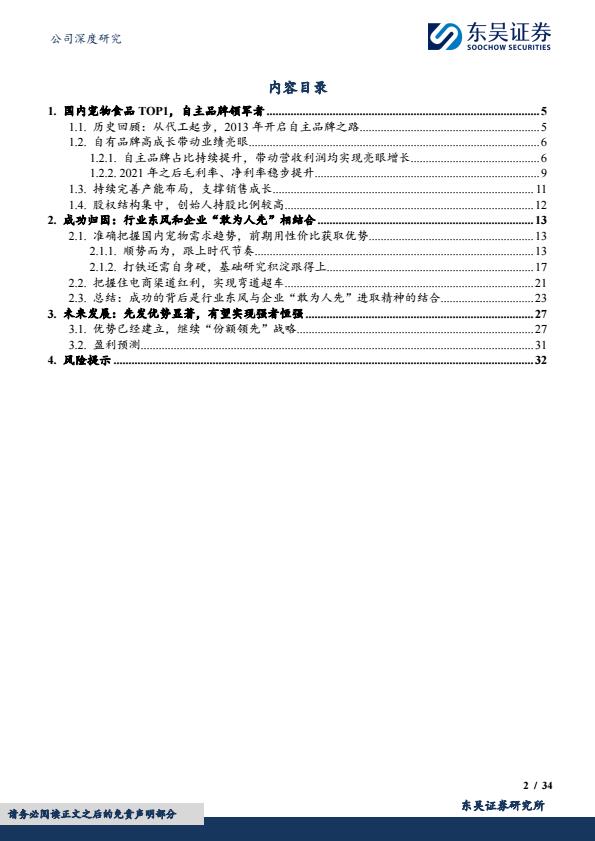 公司深度研究

东吴证券
SOOCHOW SECURITIES

内容目录

1. 国内宠物食品TOP1，自主品牌领军者 5
1.1. 历史回顾：从代工起步，2013年开启自主品牌之路 5
1.2. 自有品牌高成长带动业绩亮眼 6
1.2.1. 自主品牌占比持续提升，带动营收利润均实现亮眼增长 6
1.2.2. 2021年之后毛利率、净利率稳步提升 9
1.3. 持续完善产能布局，支撑销售成长 11
1.4. 股权结构集中，创始人持股比例较高 12
2. 成功归因：行业东风和企业“敢为人先”相结合 13
2.1. 准确把握国内宠物需求趋势，前期用性价比获取优势 13
2.1.1. 顺势而为，跟上时代节奏 13
2.1.2. 打铁还需自身硬，基础研究积淀跟得上 17
2.2. 把握住电商渠道红利，实现弯道超车 21
2.3. 总结：成功的背后是行业东风与企业“敢为人先”进取精神的结合 23
3. 未来发展：先发优势显著，有望实现强者恒强 27
3.1. 优势已经建立，继续“份额领先”战略 27
3.2. 盈利预测 31
4. 风险提示 32

2 / 34

请务必阅读正文之后的免责声明部分

东吴证券研究所